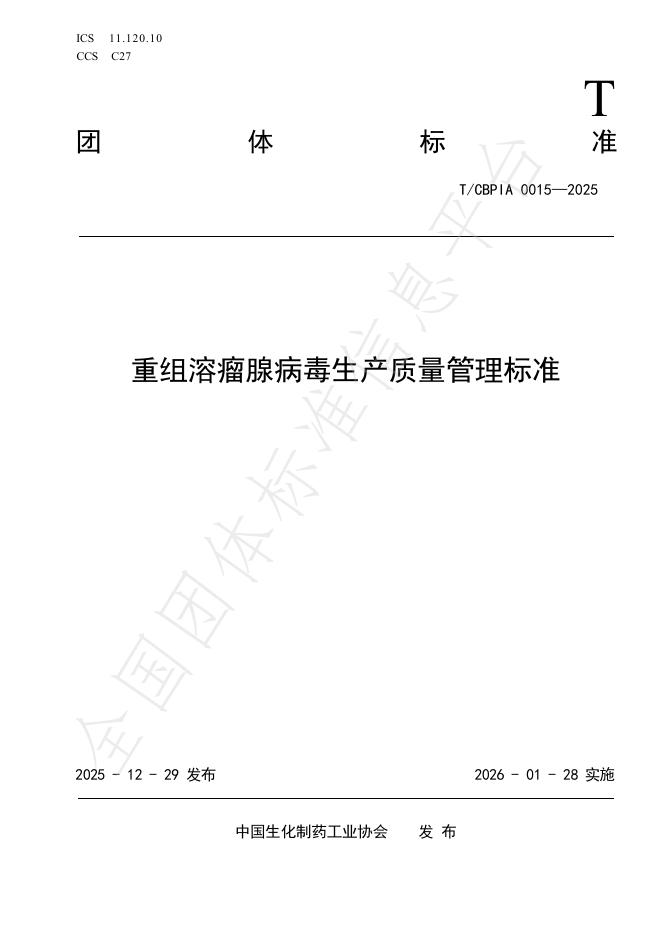 ICS 11.120.10
CCS C27

T

团 体 标 准

T/CBPIA 0015—2025

重组溶瘤腺病毒生产质量管理标准

全国团体标准信息平台

2025 - 12 - 29 发布

2026 - 01 - 28 实施

中国生化制药工业协会 发 布